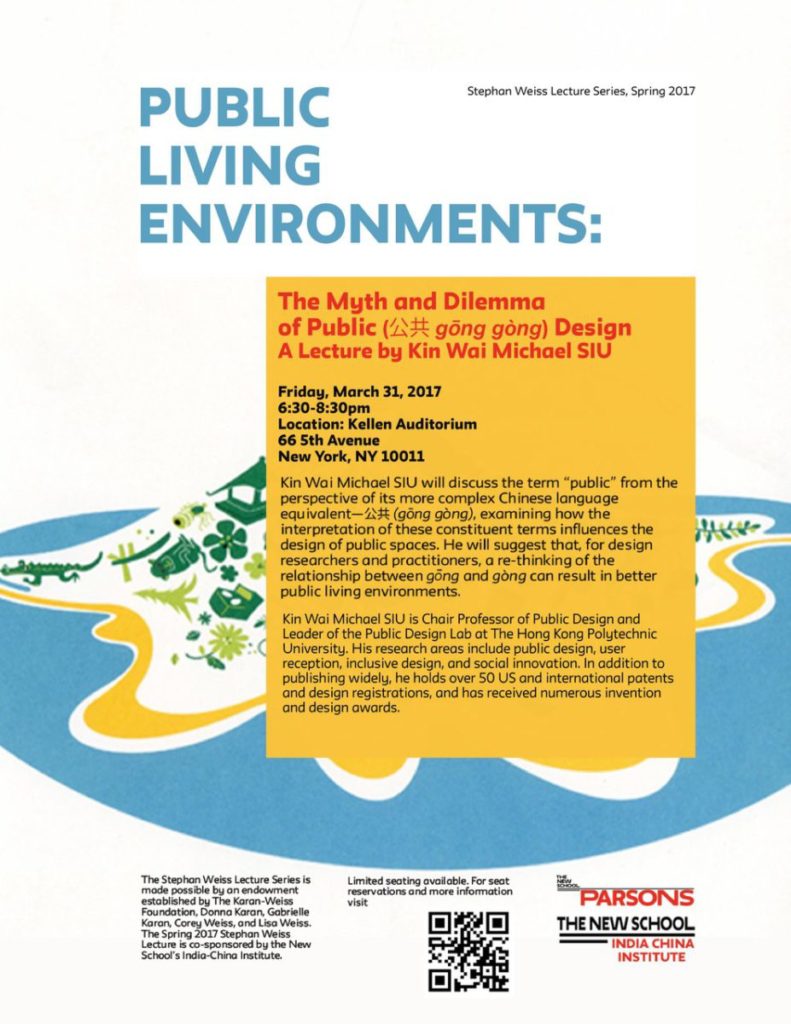 Stephan Weiss Lecture Series, Spring 2017

PUBLIC LIVING ENVIRONMENTS:

The Myth and Dilemma of Public (公共 gōng gòng) Design
A Lecture by Kin Wai Michael SIU

Friday, March 31, 2017
6:30-8:30pm
Location: Kellen Auditorium
66 5th Avenue
New York, NY 10011

Kin Wai Michael SIU will discuss the term "public" from the perspective of its more complex Chinese language equivalent—公共 (gōng gòng), examining how the interpretation of these constituent terms influences the design of public spaces. He will suggest that, for design researchers and practitioners, a re-thinking of the relationship between gōng and gòng can result in better public living environments.

Kin Wai Michael SIU is Chair Professor of Public Design and Leader of the Public Design Lab at The Hong Kong Polytechnic University. His research areas include public design, user reception, inclusive design, and social innovation. In addition to publishing widely, he holds over 50 US and international patents and design registrations, and has received numerous invention and design awards.

The Stephan Weiss Lecture Series is made possible by an endowment established by The Karan-Weiss Foundation, Donna Karan, Gabrielle Karan, Corey Weiss, and Lisa Weiss. The Spring 2017 Stephan Weiss Lecture is co-sponsored by the New School's India-China Institute.

Limited seating available. For seat reservations and more information visit

THE NEW SCHOOL
PARSONS
THE NEW SCHOOL
INDIA CHINA INSTITUTE